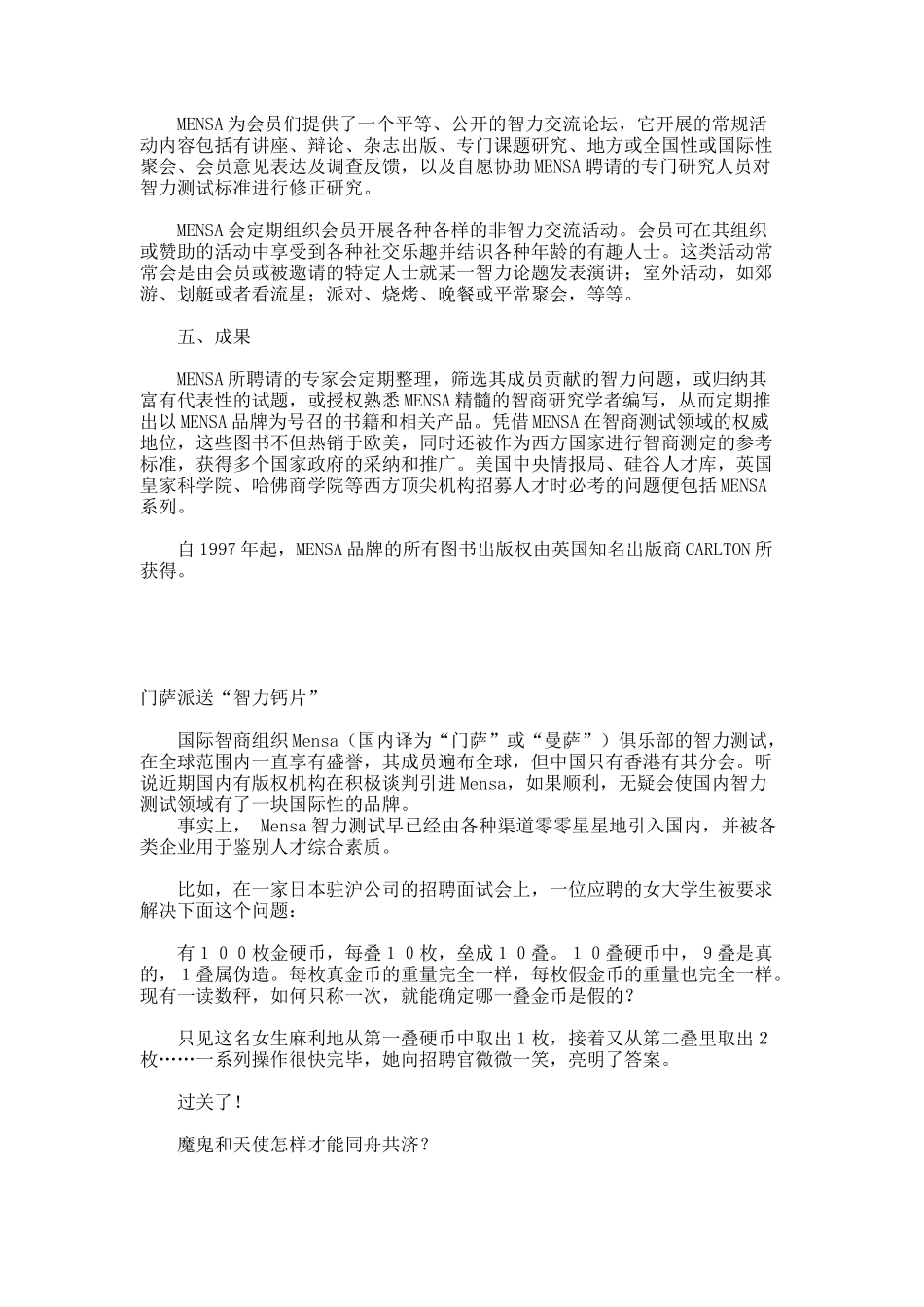 MENSA为会员们提供了一个平等、公开的智力交流论坛，它开展的常规活动内容包括有讲座、辩论、杂志出版、专门课题研究、地方或全国性或国际性聚会、会员意见表达及调查反馈，以及自愿协助MENSA聘请的专门研究人员对智力测试标准进行修正研究。

MENSA会定期组织会员开展各种各样的非智力交流活动。会员可在其组织或赞助的活动中享受到各种社交乐趣并结识各种年龄的有趣人士。这类活动常常会是由会员或被邀请的特定人士就某一智力论题发表演讲；室外活动，如郊游、划艇或者看流星；派对、烧烤、晚餐或平常聚会，等等。

五、成果

MENSA所聘请的专家会定期整理，筛选其成员贡献的智力问题，或归纳其富有代表性的试题，或授权熟悉MENSA精髓的智商研究学者编写，从而定期推出以MENSA品牌为号召的书籍和相关产品。凭借MENSA在智商测试领域的权威地位，这些图书不但热销于欧美，同时还被作为西方国家进行智商测定的参考标准，获得多个国家政府的采纳和推广。美国中央情报局、硅谷人才库，英国皇家科学院、哈佛商学院等西方顶尖机构招募人才时必考的问题便包括MENSA系列。

自1997年起，MENSA品牌的所有图书出版权由英国知名出版商CARLTON所获得。

门萨派送“智力钙片”

国际智商组织Mensa（国内译为“门萨”或“曼萨”）俱乐部的智力测试，在全球范围内一直享有盛誉，其成员遍布全球，但中国只有香港有其分会。听说近期国内有版权机构在积极谈判引进Mensa，如果顺利，无疑会使国内智力测试领域有了一块国际性的品牌。
事实上， Mensa智力测试早已经由各种渠道零零星星地引入国内，并被各类企业用于鉴别人才综合素质。

比如，在一家日本驻沪公司的招聘面试会上，一位应聘的女大学生被要求解决下面这个问题：

有１００枚金硬币，每叠１０枚，垒成１０叠。１０叠硬币中，９叠是真的，１叠属伪造。每枚真金币的重量完全一样，每枚假金币的重量也完全一样。现有一读数秤，如何只称一次，就能确定哪一叠金币是假的？

只见这名女生麻利地从第一叠硬币中取出１枚，接着又从第二叠里取出２枚……一系列操作很快完毕，她向招聘官微微一笑，亮明了答案。

过关了！

魔鬼和天使怎样才能同舟共济？